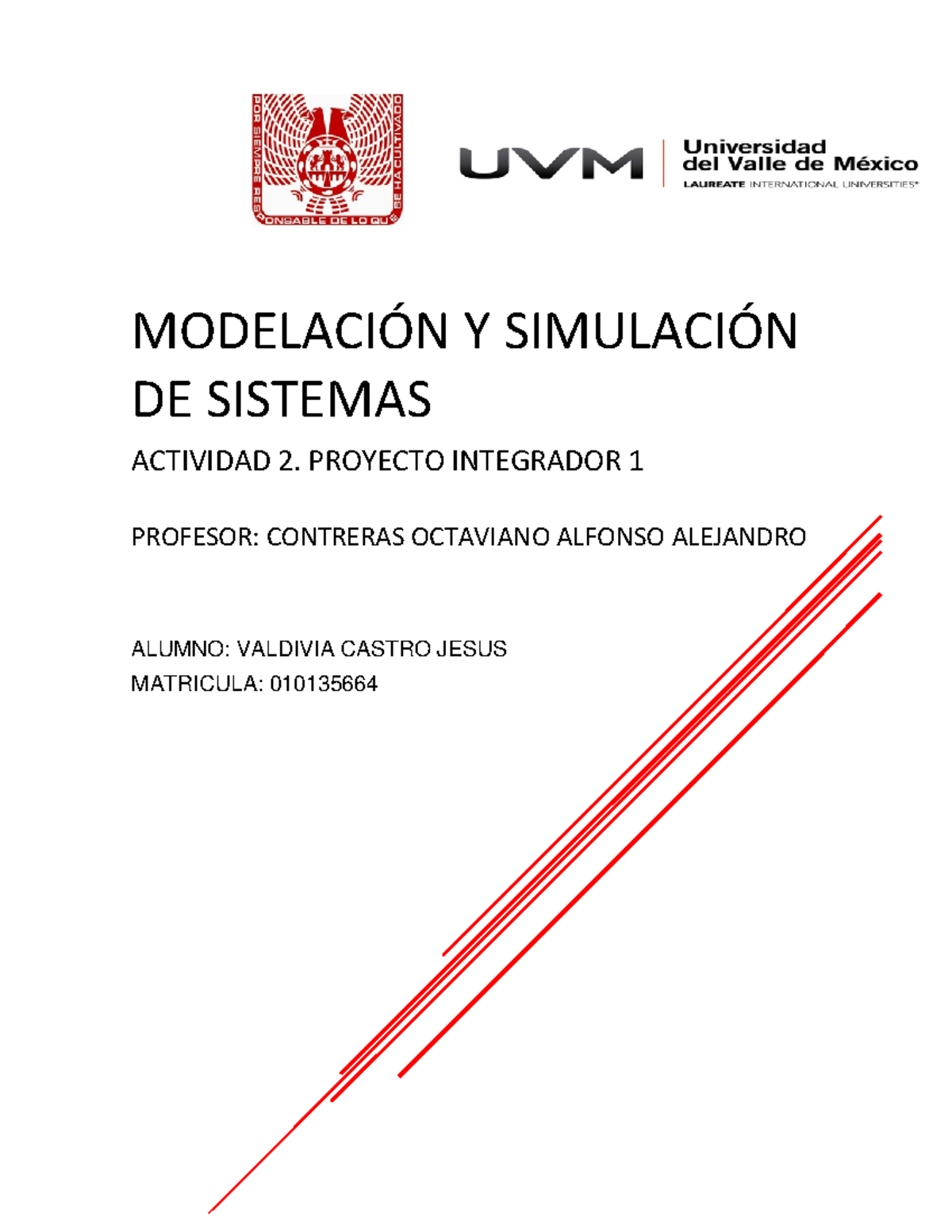 POR SIEMPRE RESPONSABLE DE LO QUE SE HA CULTIVADO

UVM

Universidad del Valle de México
LAUREATE INTERNATIONAL UNIVERSITIES®

MODELACIÓN Y SIMULACIÓN DE SISTEMAS

ACTIVIDAD 2. PROYECTO INTEGRADOR 1

PROFESOR: CONTRERAS OCTAVIANO ALFONSO ALEJANDRO

ALUMNO: VALDIVIA CASTRO JESUS

MATRICULA: 010135664